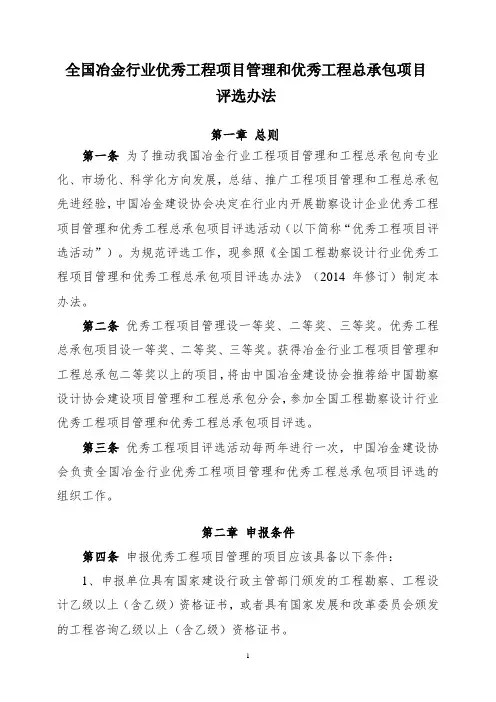 全国冶金行业优秀工程项目管理和优秀工程总承包项目评选办法

第一章 总则

第一条 为了推动我国冶金行业工程项目管理和工程总承包向专业化、市场化、科学化方向发展，总结、推广工程项目管理和工程总承包先进经验，中国冶金建设协会决定在行业内开展勘察设计企业优秀工程项目管理和优秀工程总承包项目评选活动（以下简称“优秀工程项目评选活动”）。为规范评选工作，现参照《全国工程勘察设计行业优秀工程项目管理和优秀工程总承包项目评选办法》（2014 年修订）制定本办法。

第二条 优秀工程项目管理设一等奖、二等奖、三等奖。优秀工程总承包项目设一等奖、二等奖、三等奖。获得冶金行业工程项目管理和工程总承包二等奖以上的项目，将由中国冶金建设协会推荐给中国勘察设计协会建设项目管理和工程总承包分会，参加全国工程勘察设计行业优秀工程项目管理和优秀工程总承包项目评选。

第三条 优秀工程项目评选活动每两年进行一次，中国冶金建设协会负责全国冶金行业优秀工程项目管理和优秀工程总承包项目评选的组织工作。

第二章 申报条件

第四条 申报优秀工程项目管理的项目应该具备以下条件：

1、申报单位具有国家建设行政主管部门颁发的工程勘察、工程设计乙级以上（含乙级）资格证书，或者具有国家发展和改革委员会颁发的工程咨询乙级以上（含乙级）资格证书。

1